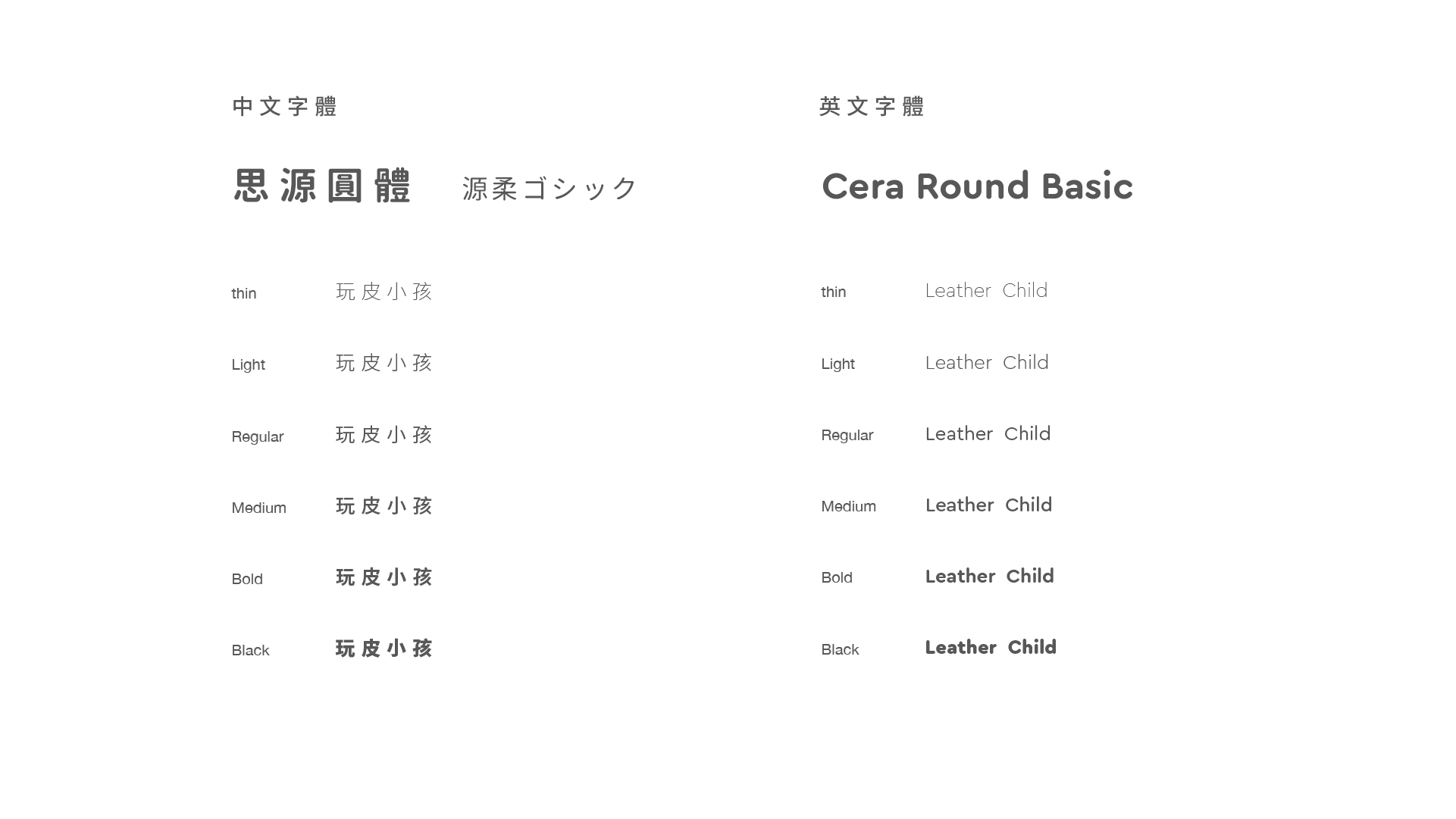 中文字體

思源圓體 源柔ゴシック

thin 玩皮小孩

Light 玩皮小孩

Regular 玩皮小孩

Medium 玩皮小孩

Bold 玩皮小孩

Black 玩皮小孩

英文字體

Cera Round Basic

thin Leather Child

Light Leather Child

Regular Leather Child

Medium Leather Child

Bold Leather Child

Black Leather Child